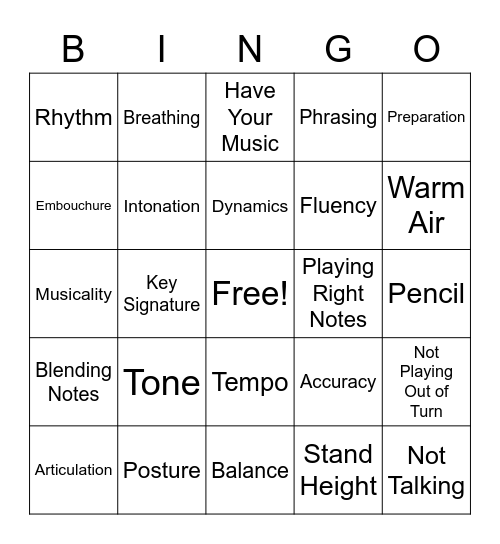 | B | I | N | G | O |
|---|---|---|---|---|
| Rhythm | Breathing | Have Your Music | Phrasing | Preparation |
| Embouchure | Intonation | Dynamics | Fluency | Warm Air |
| Musicality | Key Signature | Free! | Playing Right Notes | Pencil |
| Blending Notes | Tone | Tempo | Accuracy | Not Playing Out of Turn |
| Articulation | Posture | Balance | Stand Height | Not Talking |